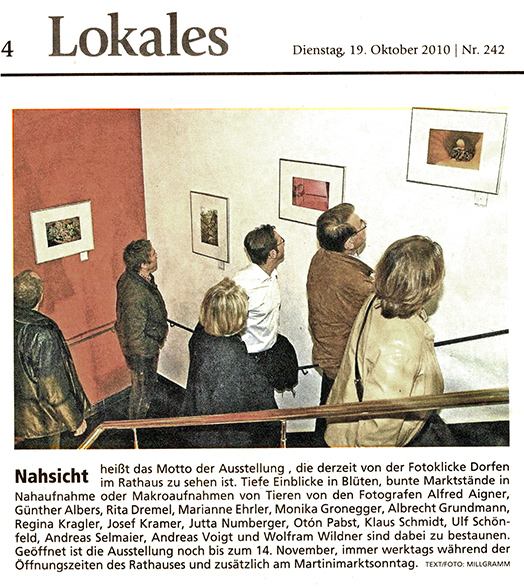 4 Lokales

Dienstag, 19. Oktober 2010 | Nr. 242

Nahsicht heißt das Motto der Ausstellung , die derzeit von der Fotoklicke Dorfen im Rathaus zu sehen ist. Tiefe Einblicke in Blüten, bunte Marktstände in Nahaufnahme oder Makroaufnahmen von Tieren von den Fotografen Alfred Aigner, Günther Albers, Rita Dremel, Marianne Ehrler, Monika Gronegger, Albrecht Grundmann, Regina Kragler, Josef Kramer, Jutta Numberger, Otón Pabst, Klaus Schmidt, Ulf Schönfeld, Andreas Selmaier, Andreas Voigt und Wolfram Wildner sind dabei zu bestaunen. Geöffnet ist die Ausstellung noch bis zum 14. November, immer werktags während der Öffnungszeiten des Rathauses und zusätzlich am Martinimarktsonntag. TEXT/FOTO: MILLGRAMM